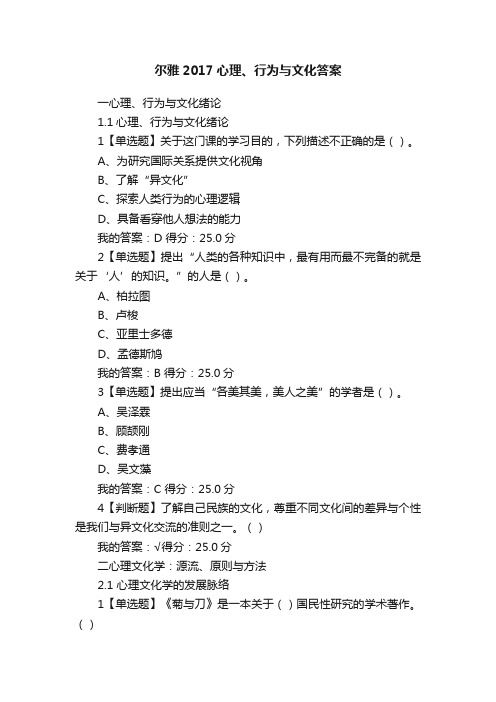 尔雅 2017 心理、行为与文化答案

一心理、行为与文化绪论

1.1 心理、行为与文化绪论

1【单选题】关于这门课的学习目的，下列描述不正确的是（ ）。

A、为研究国际关系提供文化视角

B、了解“异文化”

C、探索人类行为的心理逻辑

D、具备看穿他人想法的能力

我的答案：D 得分：25.0 分

2【单选题】提出“人类的各种知识中，最有用而最不完备的就是关于‘人’的知识。”的人是（ ）。

A、柏拉图

B、卢梭

C、亚里士多德

D、孟德斯鸠

我的答案：B 得分：25.0 分

3【单选题】提出应当“各美其美，美人之美”的学者是（ ）。

A、吴泽霖

B、顾颉刚

C、费孝通

D、吴文藻

我的答案：C 得分：25.0 分

4【判断题】了解自己民族的文化，尊重不同文化间的差异与个性是我们与异文化交流的准则之一。（ ）

我的答案：√得分：25.0 分

二心理文化学：源流、原则与方法

2.1 心理文化学的发展脉络

1【单选题】《菊与刀》是一本关于（ ）国民性研究的学术著作。（ ）